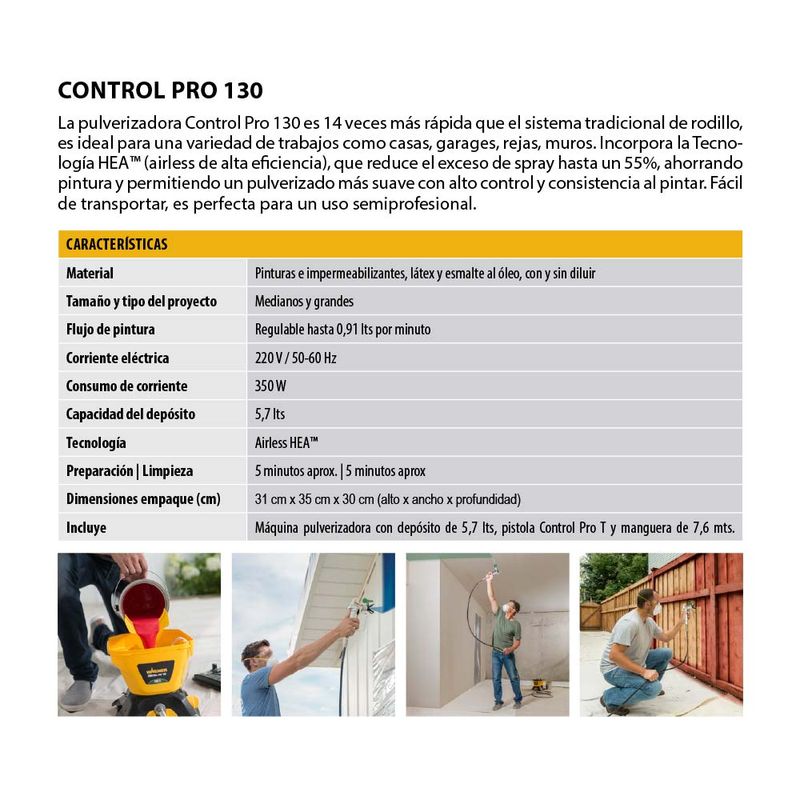 CONTROL PRO 130

La pulverizadora Control Pro 130 es 14 veces más rápida que el sistema tradicional de rodillo, es ideal para una variedad de trabajos como casas, garages, rejas, muros. Incorpora la Tecnología HEA™ (airless de alta eficiencia), que reduce el exceso de spray hasta un 55%, ahorrando pintura y permitiendo un pulverizado más suave con alto control y consistencia al pintar. Fácil de transportar, es perfecta para un uso semiprofesional.

| CARACTERÍSTICAS | |
|---|---|
| Material | Pinturas e impermeabilizantes, látex y esmalte al óleo, con y sin diluir |
| Tamaño y tipo del proyecto | Medianos y grandes |
| Flujo de pintura | Regulable hasta 0,91 lts por minuto |
| Corriente eléctrica | 220 V / 50-60 Hz |
| Consumo de corriente | 350 W |
| Capacidad del depósito | 5,7 lts |
| Tecnología | Airless HEA™ |
| Preparación \| Limpieza | 5 minutos aprox. \| 5 minutos aprox |
| Dimensiones empaque (cm) | 31 cm x 35 cm x 30 cm (alto x ancho x profundidad) |
| Incluye | Máquina pulverizadora con depósito de 5,7 lts, pistola Control Pro T y manguera de 7,6 mts. |

WAGNER